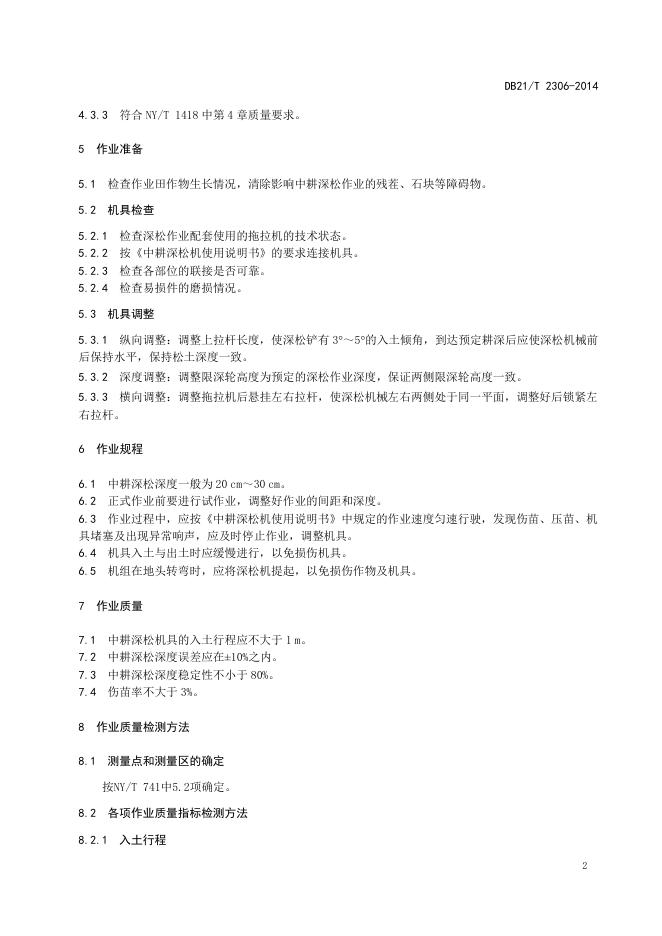 DB21/T 2306-2014

4.3.3 符合 NY/T 1418 中第 4 章质量要求。

5 作业准备

5.1 检查作业田作物生长情况，清除影响中耕深松作业的残茬、石块等障碍物。

5.2 机具检查

5.2.1 检查深松作业配套使用的拖拉机的技术状态。
5.2.2 按《中耕深松机使用说明书》的要求连接机具。
5.2.3 检查各部位的联接是否可靠。
5.2.4 检查易损件的磨损情况。

5.3 机具调整

5.3.1 纵向调整：调整上拉杆长度，使深松铲有 3°～5°的入土倾角，到达预定耕深后应使深松机械前后保持水平，保持松土深度一致。
5.3.2 深度调整：调整限深轮高度为预定的深松作业深度，保证两侧限深轮高度一致。
5.3.3 横向调整：调整拖拉机后悬挂左右拉杆，使深松机械左右两侧处于同一平面，调整好后锁紧左右拉杆。

6 作业规程

6.1 中耕深松深度一般为 20 cm～30 cm。
6.2 正式作业前要进行试作业，调整好作业的间距和深度。
6.3 作业过程中，应按《中耕深松机使用说明书》中规定的作业速度匀速行驶，发现伤苗、压苗、机具堵塞及出现异常响声，应及时停止作业，调整机具。
6.4 机具入土与出土时应缓慢进行，以免损伤机具。
6.5 机组在地头转弯时，应将深松机提起，以免损伤作物及机具。

7 作业质量

7.1 中耕深松机具的入土行程应不大于 1 m。
7.2 中耕深松深度误差应在±10%之内。
7.3 中耕深松深度稳定性不小于 80%。
7.4 伤苗率不大于 3%。

8 作业质量检测方法

8.1 测量点和测量区的确定

按NY/T 741中5.2项确定。

8.2 各项作业质量指标检测方法

8.2.1 入土行程

2